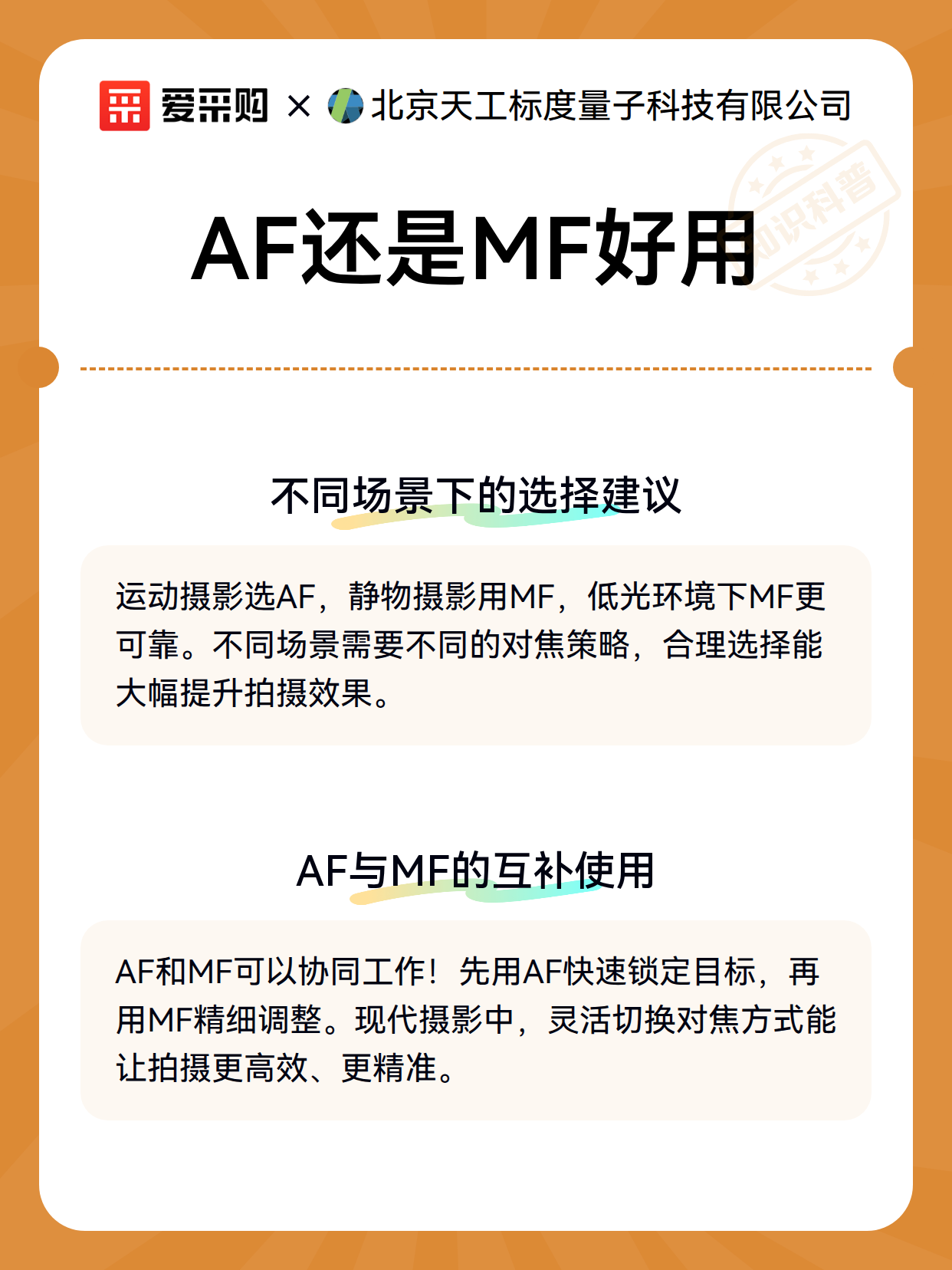 爱采购 × 北京天工标度量子科技有限公司

知识科普

AF还是MF好用

不同场景下的选择建议

运动摄影选AF，静物摄影用MF，低光环境下MF更可靠。不同场景需要不同的对焦策略，合理选择能大幅提升拍摄效果。

AF与MF的互补使用

AF和MF可以协同工作！先用AF快速锁定目标，再用MF精细调整。现代摄影中，灵活切换对焦方式能让拍摄更高效、更精准。